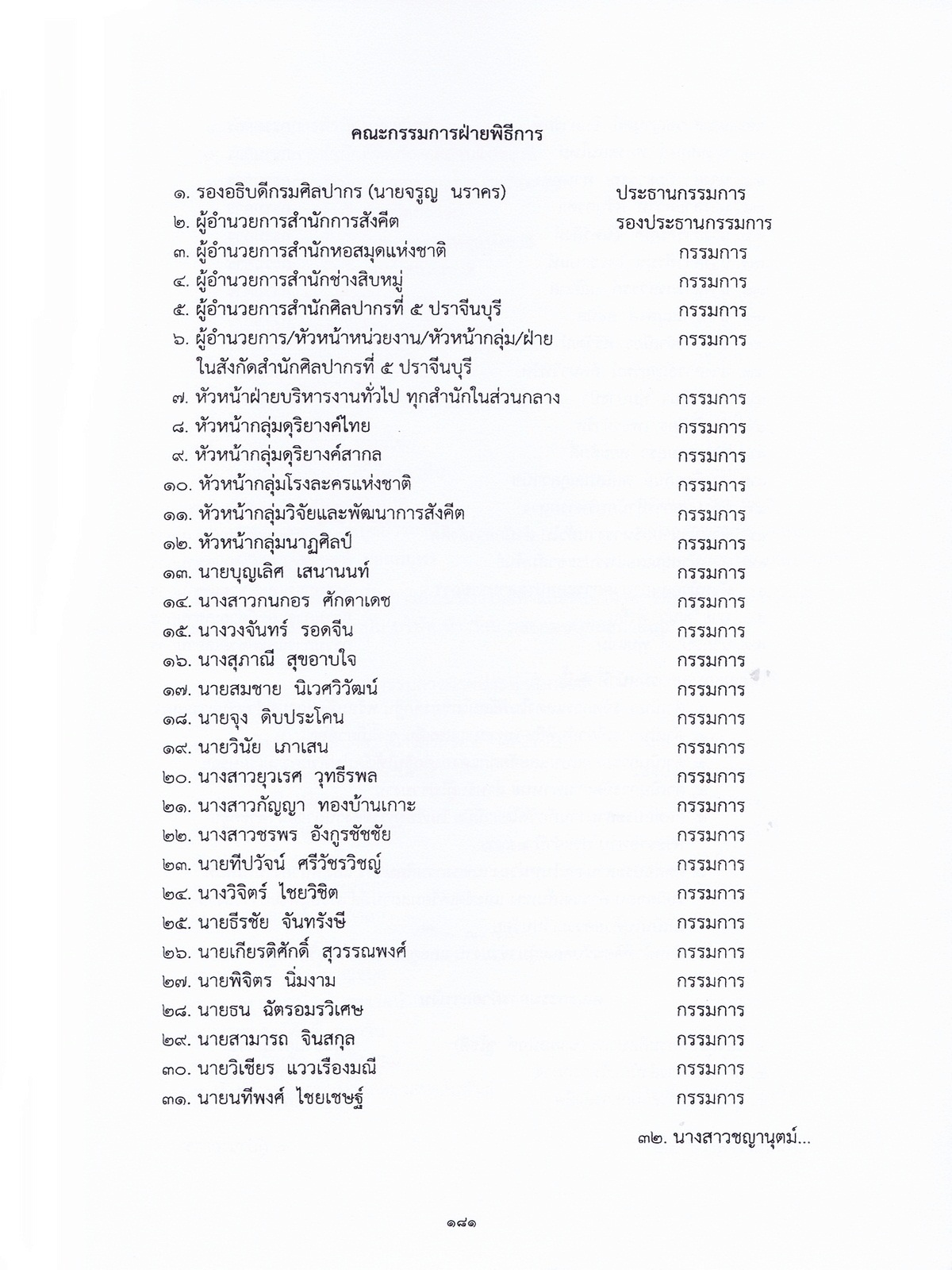 คณะกรรมการฝ่ายพิธีการ

๑. รองอธิบดีกรมศิลปากร (นายจรูญ นราคร) ประธานกรรมการ
๒. ผู้อำนวยการสำนักการสังคีต รองประธานกรรมการ
๓. ผู้อำนวยการสำนักหอสมุดแห่งชาติ กรรมการ
๔. ผู้อำนวยการสำนักช่างสิบหมู่ กรรมการ
๕. ผู้อำนวยการสำนักศิลปากรที่ ๕ ปราจีนบุรี กรรมการ
๖. ผู้อำนวยการ/หัวหน้าหน่วยงาน/หัวหน้ากลุ่ม/ฝ่าย ในสังกัดสำนักศิลปากรที่ ๕ ปราจีนบุรี กรรมการ
๗. หัวหน้าฝ่ายบริหารงานทั่วไป ทุกสำนักในส่วนกลาง กรรมการ
๘. หัวหน้ากลุ่มดุริยางค์ไทย กรรมการ
๙. หัวหน้ากลุ่มดุริยางค์สากล กรรมการ
๑๐. หัวหน้ากลุ่มโรงละครแห่งชาติ กรรมการ
๑๑. หัวหน้ากลุ่มวิจัยและพัฒนาการสังคีต กรรมการ
๑๒. หัวหน้ากลุ่มนาฏศิลป์ กรรมการ
๑๓. นายบุญเลิศ เสนานนท์ กรรมการ
๑๔. นางสาวกนกอร ศักดาเดช กรรมการ
๑๕. นางวงจันทร์ รอดจีน กรรมการ
๑๖. นางสุภาณี สุขอาบใจ กรรมการ
๑๗. นายสมชาย นิเวศวิวัฒน์ กรรมการ
๑๘. นายจุง ดิบประโคน กรรมการ
๑๙. นายวินัย เภาเสน กรรมการ
๒๐. นางสาวยุวเรศ วุทธีรพล กรรมการ
๒๑. นางสาวกัญญา ทองบ้านเกาะ กรรมการ
๒๒. นางสาวชรพร อังกูรชัชชัย กรรมการ
๒๓. นายทีปวัจน์ ศรีวัชรวิชญ์ กรรมการ
๒๔. นางวิจิตร์ ไชยวิชิต กรรมการ
๒๕. นายธีรชัย จันทรังษี กรรมการ
๒๖. นายเกียรติศักดิ์ สุวรรณพงศ์ กรรมการ
๒๗. นายพิจิตร นิ่มงาม กรรมการ
๒๘. นายธน ฉัตรอมรวิเศษ กรรมการ
๒๙. นายสามารถ จินสกุล กรรมการ
๓๐. นายวิเชียร แววเรืองมณี กรรมการ
๓๑. นายนทีพงศ์ ไชยเชษฐ์ กรรมการ

๓๒. นางสาวชญานุตม์...

๑๘๑